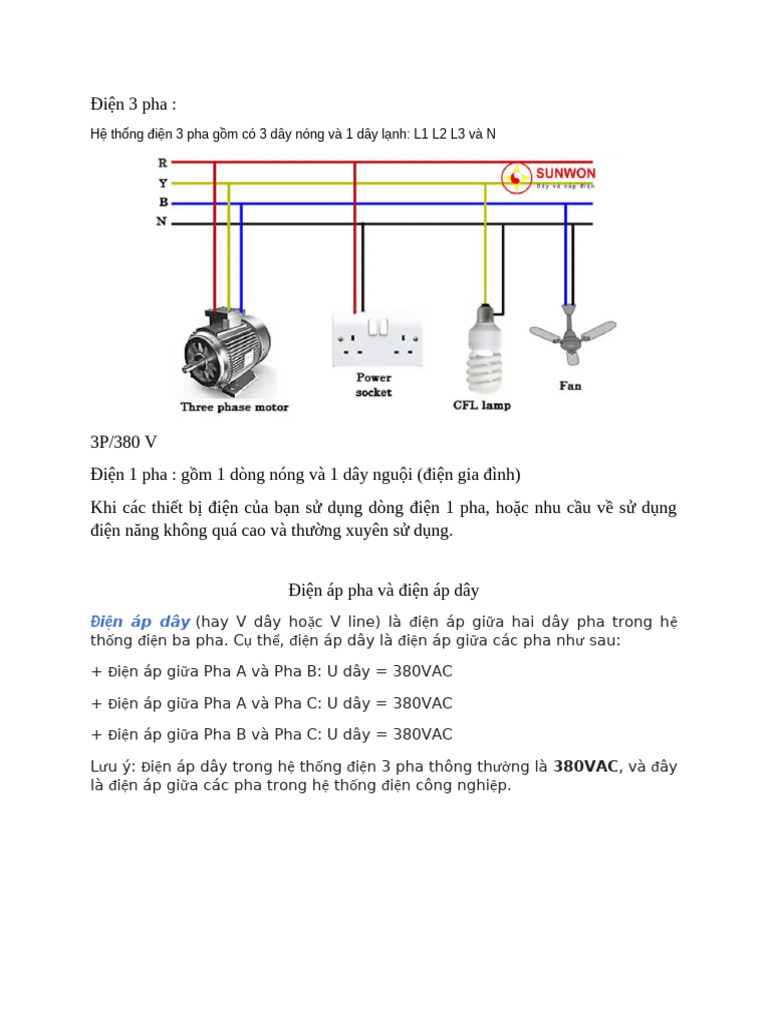 Điện 3 pha :

Hệ thống điện 3 pha gồm có 3 dây nóng và 1 dây lạnh: L1 L2 L3 và N

R
Y
B
N

SUNWON
Dây và cáp điện

Three phase motor

Power socket

CFL lamp

Fan

3P/380 V

Điện 1 pha : gồm 1 dòng nóng và 1 dây nguội (điện gia đình)

Khi các thiết bị điện của bạn sử dụng dòng điện 1 pha, hoặc nhu cầu về sử dụng điện năng không quá cao và thường xuyên sử dụng.

Điện áp pha và điện áp dây

Điện áp dây (hay V dây hoặc V line) là điện áp giữa hai dây pha trong hệ thống điện ba pha. Cụ thể, điện áp dây là điện áp giữa các pha như sau:

+ Điện áp giữa Pha A và Pha B: U dây = 380VAC

+ Điện áp giữa Pha A và Pha C: U dây = 380VAC

+ Điện áp giữa Pha B và Pha C: U dây = 380VAC

Lưu ý: Điện áp dây trong hệ thống điện 3 pha thông thường là 380VAC, và đây là điện áp giữa các pha trong hệ thống điện công nghiệp.